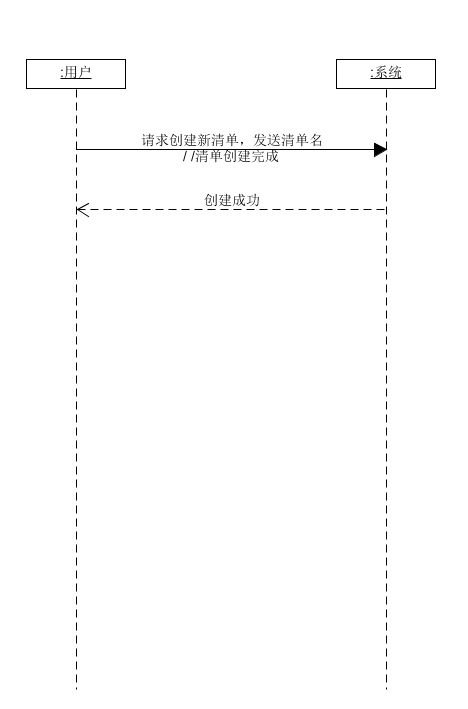 :用户

:系统

请求创建新清单，发送清单名
//清单创建完成

创建成功